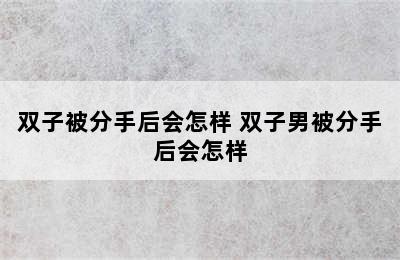 双子被分手后会怎样 双子男被分手后会怎样